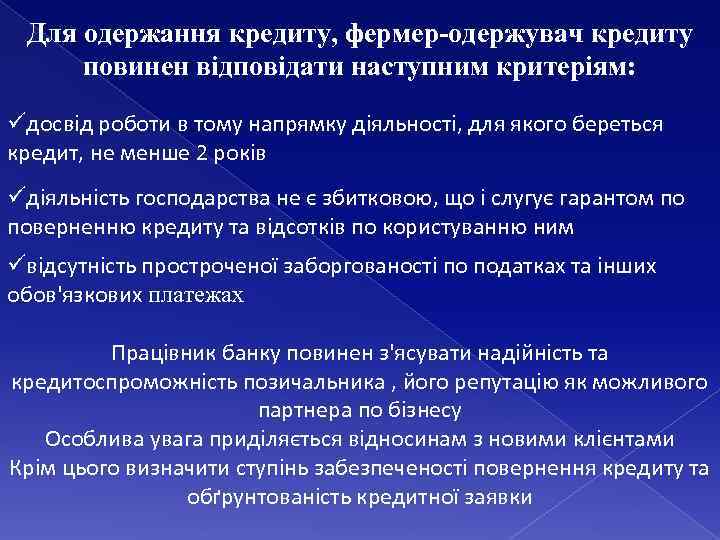 Для одержання кредиту, фермер-одержувач кредиту повинен відповідати наступним критеріям:

✓досвід роботи в тому напрямку діяльності, для якого береться кредит, не менше 2 років

✓діяльність господарства не є збитковою, що і слугує гарантом по поверненню кредиту та відсотків по користуванню ним

✓відсутність простроченої заборгованості по податках та інших обов'язкових платежах

Працівник банку повинен з'ясувати надійність та кредитоспроможність позичальника , його репутацію як можливого партнера по бізнесу
Особлива увага приділяється відносинам з новими клієнтами
Крім цього визначити ступінь забезпеченості повернення кредиту та обґрунтованість кредитної заявки